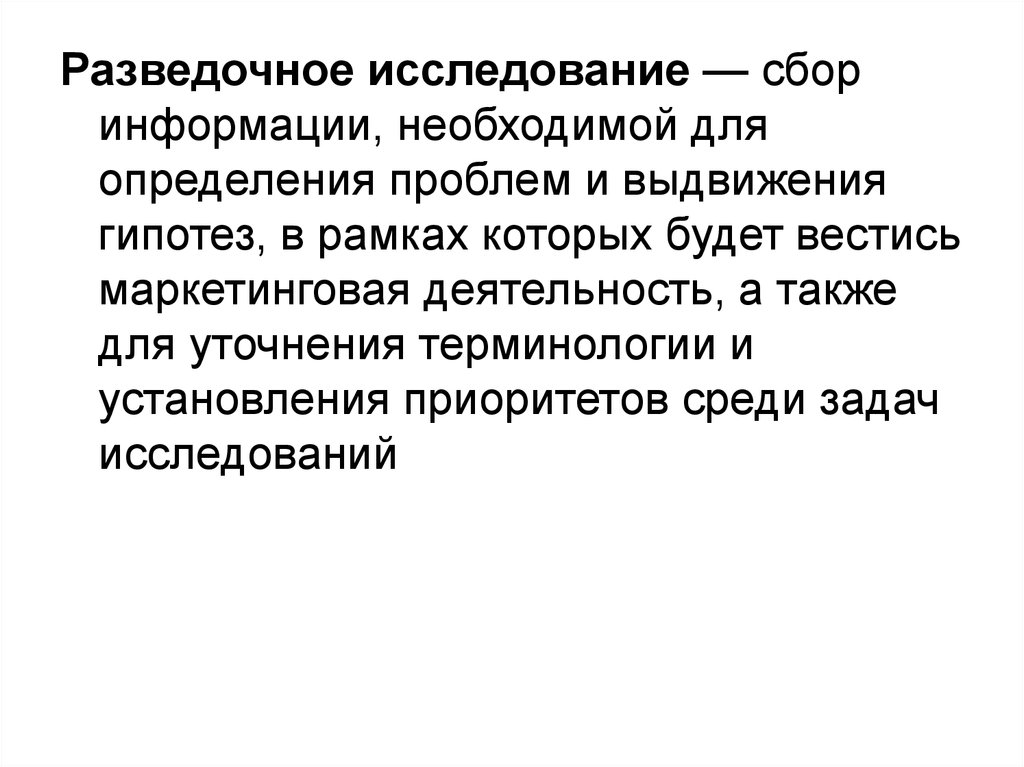 Разведочное исследование — сбор информации, необходимой для определения проблем и выдвижения гипотез, в рамках которых будет вестись маркетинговая деятельность, а также для уточнения терминологии и установления приоритетов среди задач исследований